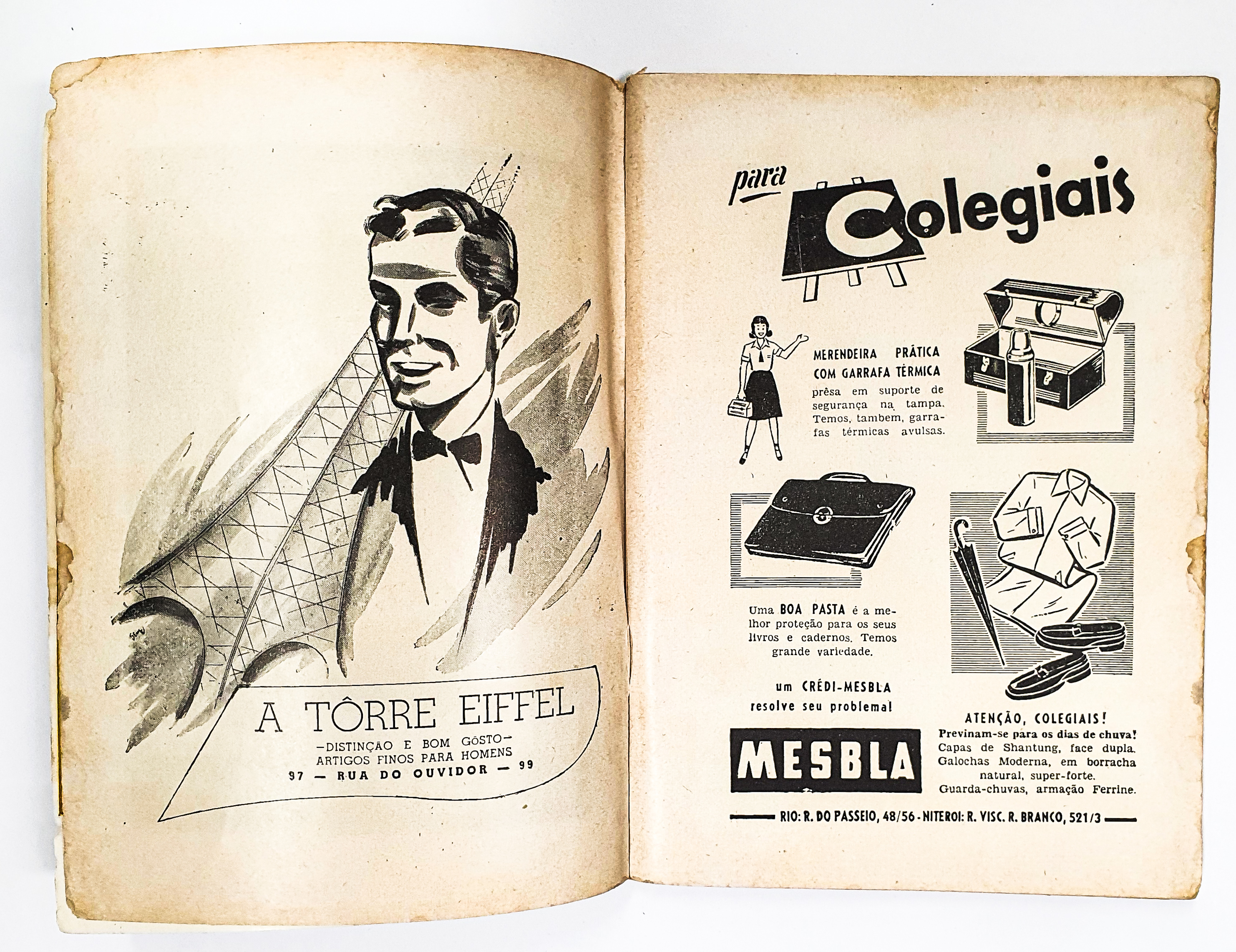 A TÔRRE EIFFEL
-DISTINÇÃO E BOM GÔSTO-
ARTIGOS FINOS PARA HOMENS
97 — RUA DO OUVIDOR — 99

para Colegiais

MERENDEIRA PRÁTICA COM GARRAFA TÉRMICA
prêsa em suporte de segurança na tampa. Temos, tambem, garrafas térmicas avulsas.

Uma BOA PASTA é a melhor proteção para os seus livros e cadernos. Temos grande variedade.

um CRÉDI-MESBLA resolve seu problema!

MESBLA

ATENÇÃO, COLEGIAIS!
Previnam-se para os dias de chuva!
Capas de Shantung, face dupla.
Galochas Moderna, em borracha natural, super-forte.
Guarda-chuvas, armação Ferrine.

RIO: R. DO PASSEIO, 48/56 - NITEROI: R. VISC. R. BRANCO, 521/3